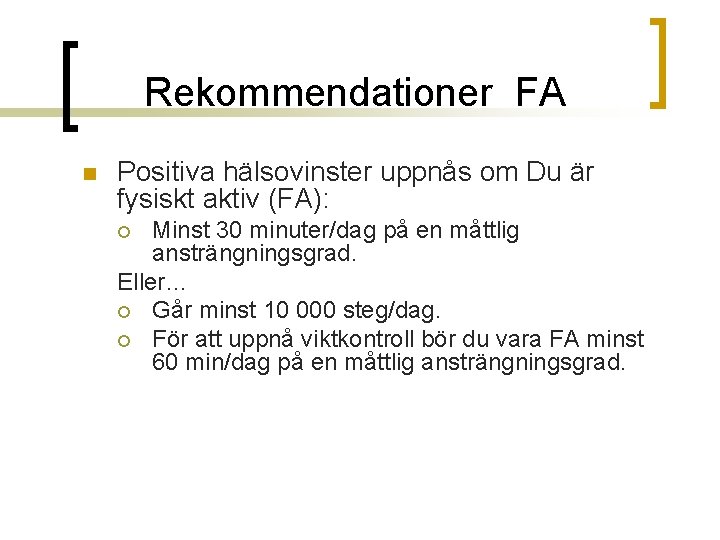 Rekommendationer FA

Positiva hälsovinster uppnås om Du är fysiskt aktiv (FA):

Minst 30 minuter/dag på en måttlig ansträngningsgrad.

Eller…

Går minst 10 000 steg/dag.

För att uppnå viktkontroll bör du vara FA minst 60 min/dag på en måttlig ansträngningsgrad.